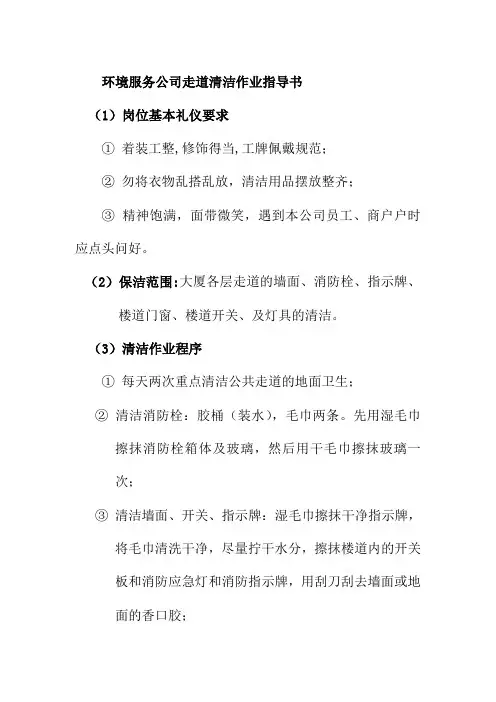 环境服务公司走道清洁作业指导书

（1）岗位基本礼仪要求

① 着装工整，修饰得当，工牌佩戴规范；

② 勿将衣物乱搭乱放，清洁用品摆放整齐；

③ 精神饱满，面带微笑，遇到本公司员工、商户户时应点头问好。

（2）保洁范围：大厦各层走道的墙面、消防栓、指示牌、楼道门窗、楼道开关、及灯具的清洁。

（3）清洁作业程序

① 每天两次重点清洁公共走道的地面卫生；

② 清洁消防栓：胶桶（装水），毛巾两条。先用湿毛巾擦抹消防栓箱体及玻璃，然后用干毛巾擦抹玻璃一次；

③ 清洁墙面、开关、指示牌：湿毛巾擦抹干净指示牌，将毛巾清洗干净，尽量拧干水分，擦抹楼道内的开关板和消防应急灯和消防指示牌，用刮刀刮去墙面或地面的香口胶；